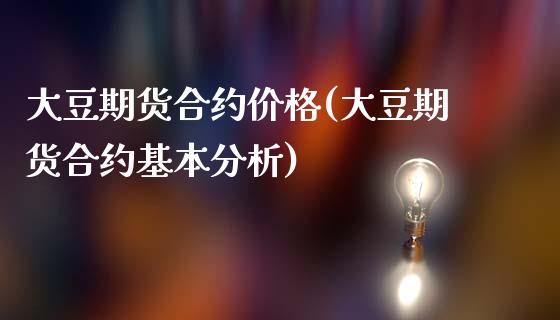 大豆期货合约价格(大豆期货合约基本分析)